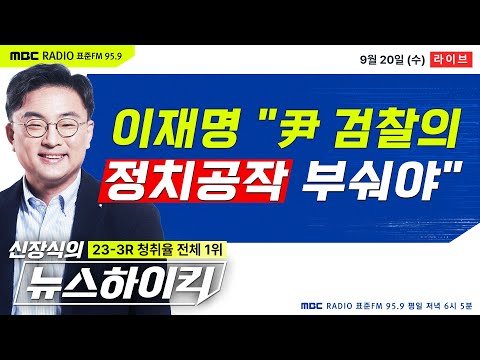 MBC RADIO 표준FM 95.9

9월 20일 (수) 라이브

이재명 "尹 검찰의 정치공작 부숴야"

신장식의 23-3R 청취율 전체 1위

뉴스하이킥

MBC RADIO 표준FM 95.9 평일 저녁 6시 5분